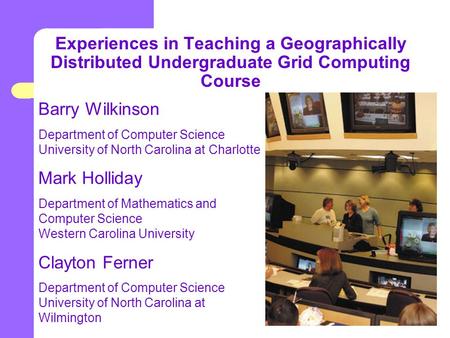 Experiences in Teaching a Geographically Distributed Undergraduate Grid Computing Course

Barry Wilkinson

Department of Computer Science
University of North Carolina at Charlotte

Mark Holliday

Department of Mathematics and Computer Science
Western Carolina University

Clayton Ferner

Department of Computer Science
University of North Carolina at Wilmington